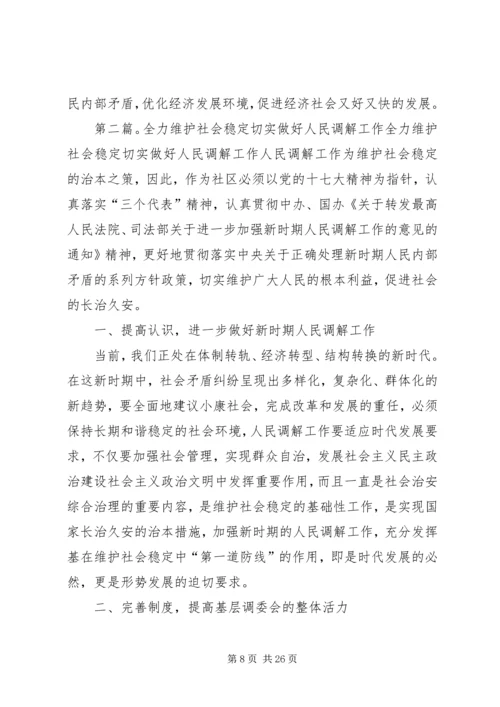 民内部矛盾，优化经济发展环境，促进经济社会又好又快的发展。

第二篇。全力维护社会稳定切实做好人民调解工作全力维护社会稳定切实做好人民调解工作人民调解工作为维护社会稳定的治本之策，因此，作为社区必须以党的十七大精神为指针，认真落实“三个代表”精神，认真贯彻中办、国办《关于转发最高人民法院、司法部关于进一步加强新时期人民调解工作的意见的通知》精神，更好地贯彻落实中央关于正确处理新时期人民内部矛盾的系列方针政策，切实维护广大人民的根本利益，促进社会的长治久安。

一、提高认识，进一步做好新时期人民调解工作

当前，我们正处在体制转轨、经济转型、结构转换的新时代。在这新时期中，社会矛盾纠纷呈现出多样化，复杂化、群体化的新趋势，要全面地建议小康社会，完成改革和发展的重任，必须保持长期和谐稳定的社会环境，人民调解工作要适应时代发展要求，不仅要加强社会管理，实现群众自治，发展社会主义民主政治建设社会主义政治文明中发挥重要作用，而且一直是社会治安综合治理的重要内容，是维护社会稳定的基础性工作，是实现国家长治久安的治本措施，加强新时期的人民调解工作，充分发挥基在维护社会稳定中“第一道防线”的作用，即是时代发展的必然，更是形势发展的迫切要求。

二、完善制度，提高基层调委会的整体活力

第 8 页 共 26 页